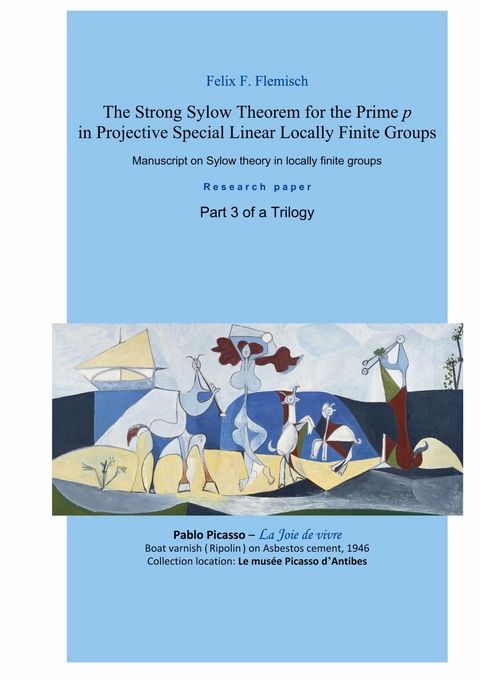 Felix F. Flemisch

The Strong Sylow Theorem for the Prime $p$ in Projective Special Linear Locally Finite Groups

Manuscript on Sylow theory in locally finite groups

Research paper

Part 3 of a Trilogy

Pablo Picasso – La Joie de vivre
Boat varnish ( Ripolin ) on Asbestos cement, 1946
Collection location: Le musée Picasso d'Antibes